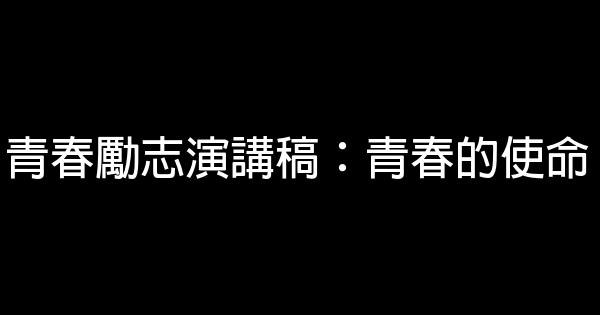 青春勵志演講稿：青春的使命